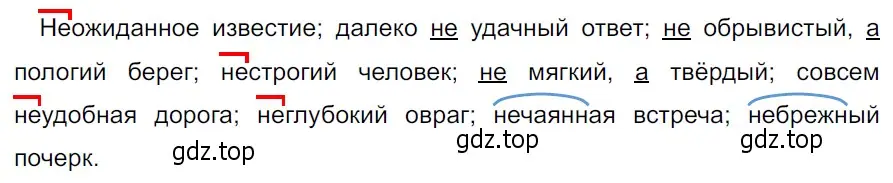 Неожиданное известие; далеко не удачный ответ; не обрывистый, а пологий берег; нестрогий человек; не мягкий, а твёрдый; совсем неудобная дорога; неглубокий овраг; нечаянная встреча; небрежный почерк.

gdz.top gdz.top gdz.top